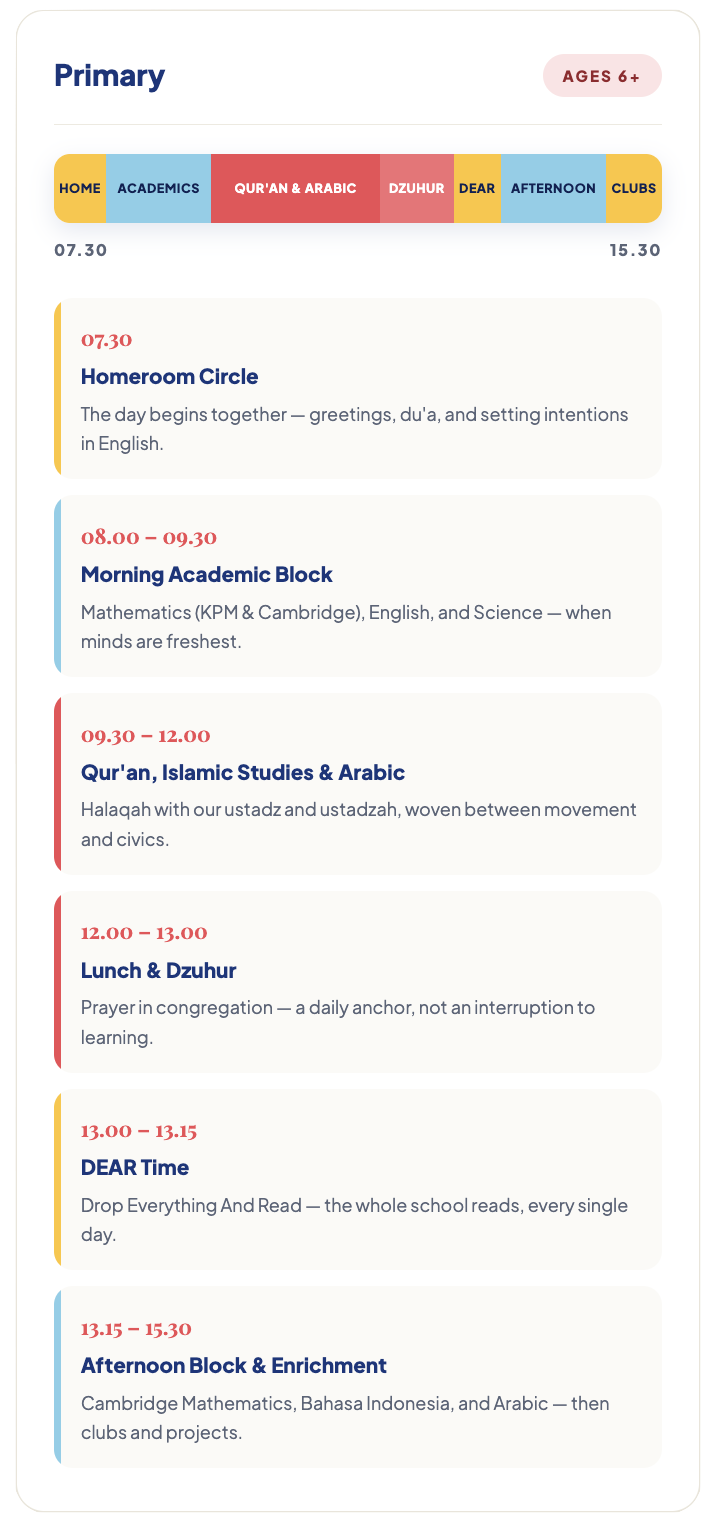 Primary

AGES 6+

HOME ACADEMICS QUR'AN & ARABIC DZUHUR DEAR AFTERNOON CLUBS

07.30

15.30

07.30
Homeroom Circle
The day begins together — greetings, du'a, and setting intentions in English.

08.00 – 09.30
Morning Academic Block
Mathematics (KPM & Cambridge), English, and Science — when minds are freshest.

09.30 – 12.00
Qur'an, Islamic Studies & Arabic
Halaqah with our ustadz and ustadzah, woven between movement and civics.

12.00 – 13.00
Lunch & Dzuhur
Prayer in congregation — a daily anchor, not an interruption to learning.

13.00 – 13.15
DEAR Time
Drop Everything And Read — the whole school reads, every single day.

13.15 – 15.30
Afternoon Block & Enrichment
Cambridge Mathematics, Bahasa Indonesia, and Arabic — then clubs and projects.